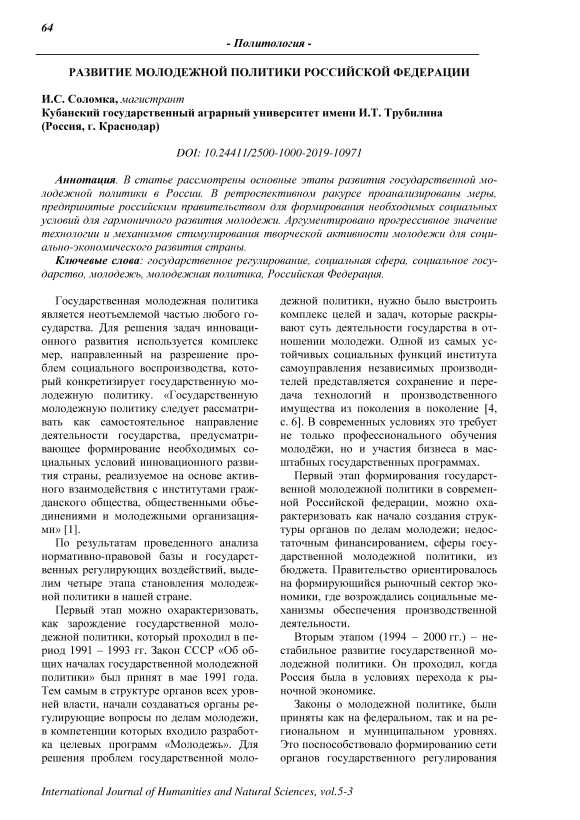 64

- Политология -

РАЗВИТИЕ МОЛОДЕЖНОЙ ПОЛИТИКИ РОССИЙСКОЙ ФЕДЕРАЦИИ

И.С. Соломка, магистрант
Кубанский государственный аграрный университет имени И.Т. Трубилина (Россия, г. Краснодар)

DOI: 10.24411/2500-1000-2019-10971

Аннотация. В статье рассмотрены основные этапы развития государственной молодежной политики в России. В ретроспективном ракурсе проанализированы меры, предпринятые российским правительством для формирования необходимых социальных условий для гармоничного развития молодежи. Аргументировано прогрессивное значение технологии и механизмов стимулирования творческой активности молодежи для социально-экономического развития страны.

Ключевые слова: государственное регулирование, социальная сфера, социальное государство, молодежь, молодежная политика, Российская Федерация.

Государственная молодежная политика является неотъемлемой частью любого государства. Для решения задач инновационного развития используется комплекс мер, направленный на разрешение проблем социального воспроизводства, который конкретизирует государственную молодежную политику. «Государственную молодежную политику следует рассматривать как самостоятельное направление деятельности государства, предусматривающее формирование необходимых социальных условий инновационного развития страны, реализуемое на основе активного взаимодействия с институтами гражданского общества, общественными объединениями и молодежными организациями» [1].

По результатам проведенного анализа нормативно-правовой базы и государственных регулирующих воздействий, выделим четыре этапа становления молодежной политики в нашей стране.

Первый этап можно охарактеризовать, как зарождение государственной молодежной политики, который проходил в период 1991 – 1993 гг. Закон СССР «Об общих началах государственной молодежной политики» был принят в мае 1991 года. Тем самым в структуре органов всех уровней власти, начали создаваться органы регулирующие вопросы по делам молодежи, в компетенции которых входило разработка целевых программ «Молодежь». Для решения проблем государственной молодежной политики, нужно было выстроить комплекс целей и задач, которые раскрывают суть деятельности государства в отношении молодежи. Одной из самых устойчивых социальных функций института самоуправления независимых производителей представляется сохранение и передача технологий и производственного имущества из поколения в поколение [4, с. 6]. В современных условиях это требует не только профессионального обучения молодёжи, но и участия бизнеса в масштабных государственных программах.

Первый этап формирования государственной молодежной политики в современной Российской федерации, можно охарактеризовать как начало создания структуры органов по делам молодежи; недостаточным финансированием, сферы государственной молодежной политики, из бюджета. Правительство ориентировалось на формирующийся рыночный сектор экономики, где возрождались социальные механизмы обеспечения производственной деятельности.

Вторым этапом (1994 – 2000 гг.) – нестабильное развитие государственной молодежной политики. Он проходил, когда Россия была в условиях перехода к рыночной экономике.

Законы о молодежной политике, были приняты как на федеральном, так и на региональном и муниципальном уровнях. Это поспособствовало формированию сети органов государственного регулирования

International Journal of Humanities and Natural Sciences, vol.5-3